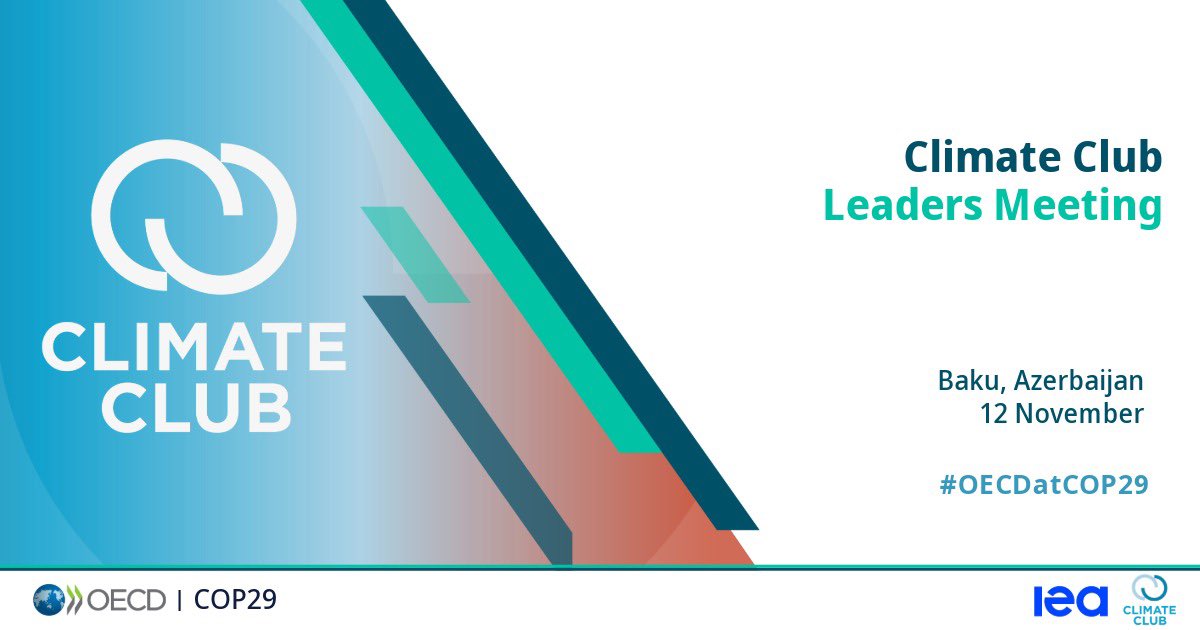 CLIMATE CLUB

Climate Club
Leaders Meeting

Baku, Azerbaijan
12 November

#OECDatCOP29

OECD | COP29

iea

CLIMATE CLUB